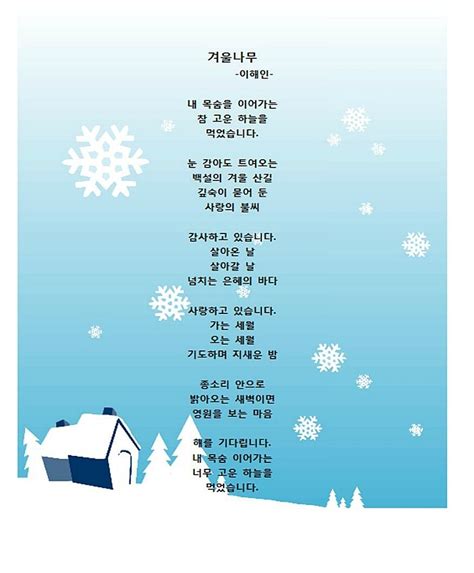 겨울나무
-이해인-

내 목숨을 이어가는
참 고운 하늘을
먹었습니다.

눈 감아도 트여오는
백설의 겨울 산길
깊숙이 묻어 둔
사랑의 불씨

감사하고 있습니다.
살아온 날
살아갈 날
넘치는 은혜의 바다

사랑하고 있습니다.
가는 세월
오는 세월
기도하며 지새운 밤

종소리 안으로
밝아오는 새벽이면
영원을 보는 마음

해를 기다립니다.
내 목숨 이어가는
너무 고운 하늘을
먹었습니다.